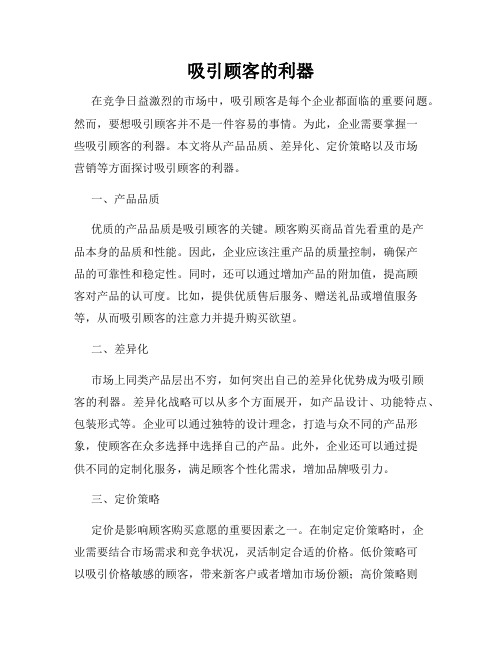 吸引顾客的利器

在竞争日益激烈的市场中，吸引顾客是每个企业都面临的重要问题。然而，要想吸引顾客并不是一件容易的事情。为此，企业需要掌握一些吸引顾客的利器。本文将从产品品质、差异化、定价策略以及市场营销等方面探讨吸引顾客的利器。

一、产品品质

优质的产品品质是吸引顾客的关键。顾客购买商品首先看重的是产品本身的品质和性能。因此，企业应该注重产品的质量控制，确保产品的可靠性和稳定性。同时，还可以通过增加产品的附加值，提高顾客对产品的认可度。比如，提供优质售后服务、赠送礼品或增值服务等，从而吸引顾客的注意力并提升购买欲望。

二、差异化

市场上同类产品层出不穷，如何突出自己的差异化优势成为吸引顾客的利器。差异化战略可以从多个方面展开，如产品设计、功能特点、包装形式等。企业可以通过独特的设计理念，打造与众不同的产品形象，使顾客在众多选择中选择自己的产品。此外，企业还可以通过提供不同的定制化服务，满足顾客个性化需求，增加品牌吸引力。

三、定价策略

定价是影响顾客购买意愿的重要因素之一。在制定定价策略时，企业需要结合市场需求和竞争状况，灵活制定合适的价格。低价策略可以吸引价格敏感的顾客，带来新客户或者增加市场份额；高价策略则